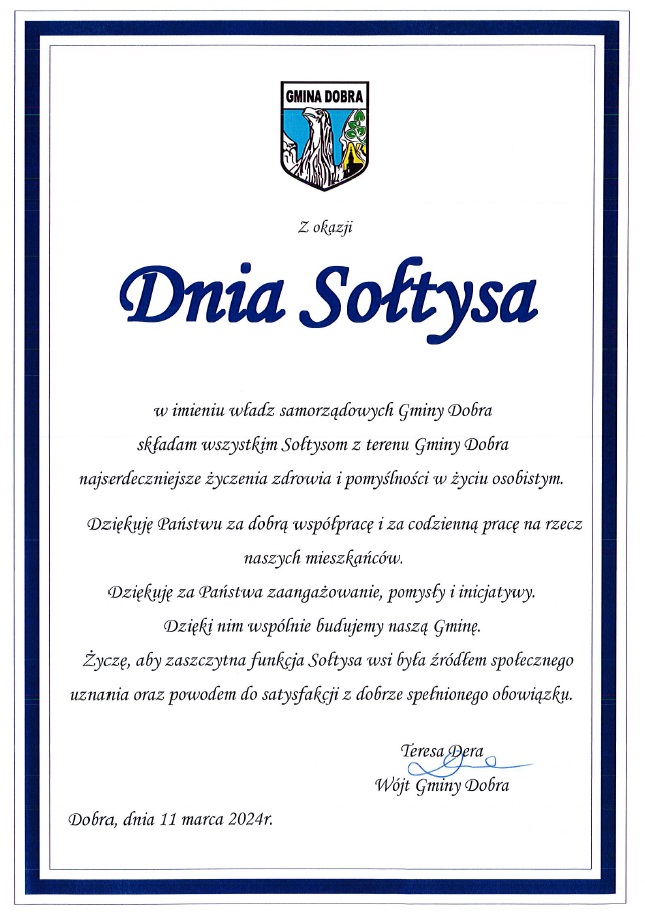 GMINA DOBRA

Z okazji

Dnia Sołtysa

w imieniu władz samorządowych Gminy Dobra
składam wszystkim Sołtysom z terenu Gminy Dobra
najserdeczniejsze życzenia zdrowia i pomyślności w życiu osobistym.

Dziękuję Państwu za dobrą współpracę i za codzienną pracę na rzecz naszych mieszkańców.
Dziękuję za Państwa zaangażowanie, pomysły i inicjatywy.
Dzięki nim wspólnie budujemy naszą Gminę.
Życzę, aby zaszczytna funkcja Sołtysa wsi była źródłem społecznego uznania oraz powodem do satysfakcji z dobrze spełnionego obowiązku.

Teresa Dera
Wójt Gminy Dobra

Dobra, dnia 11 marca 2024r.